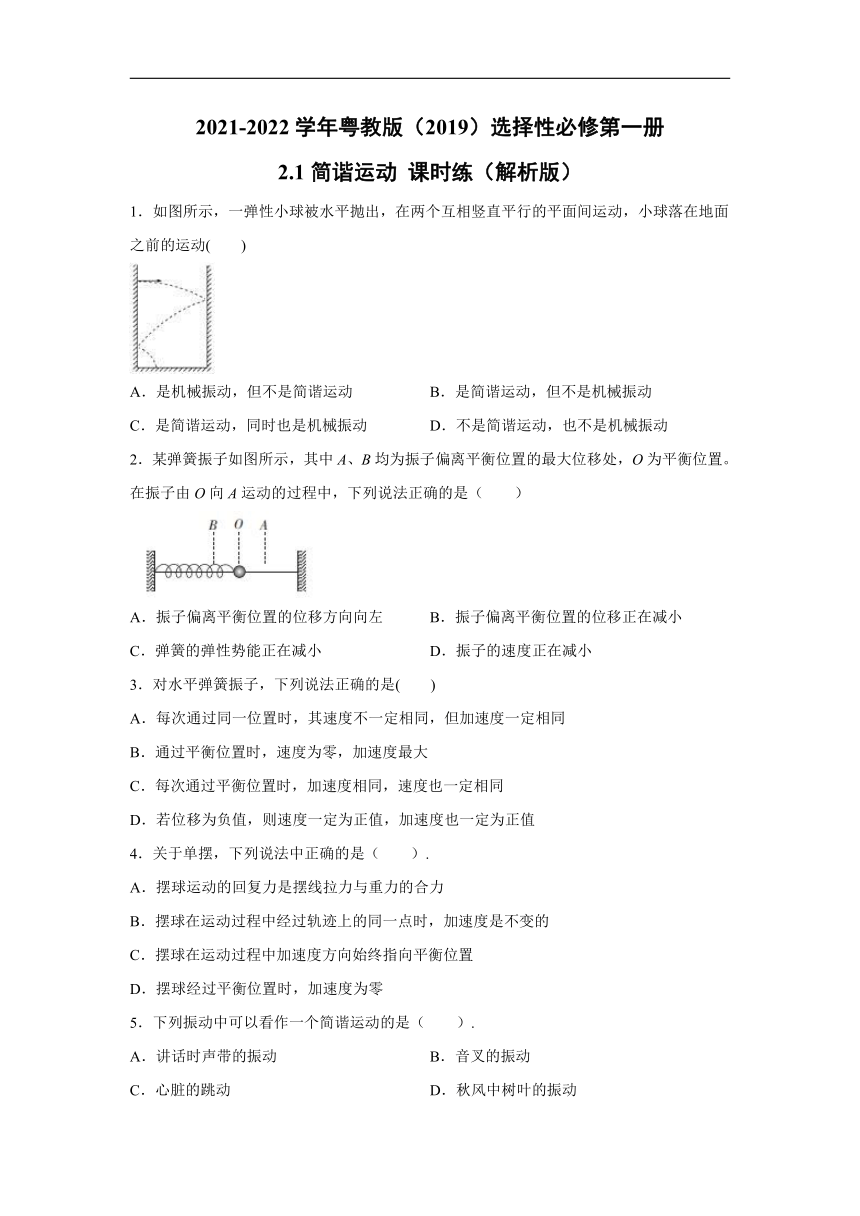 2021-2022 学年粤教版（2019）选择性必修第一册

2.1 简谐运动 课时练（解析版）

1．如图所示，一弹性小球被水平抛出，在两个互相竖直平行的平面间运动，小球落在地面之前的运动(　　)

A．是机械振动，但不是简谐运动　　B．是简谐运动，但不是机械振动

C．是简谐运动，同时也是机械振动　　D．不是简谐运动，也不是机械振动

2．某弹簧振子如图所示，其中 $A$、$B$ 均为振子偏离平衡位置的最大位移处，$O$ 为平衡位置。在振子由 $O$ 向 $A$ 运动的过程中，下列说法正确的是（　　）

B　O　A

A．振子偏离平衡位置的位移方向向左　　B．振子偏离平衡位置的位移正在减小

C．弹簧的弹性势能正在减小　　D．振子的速度正在减小

3．对水平弹簧振子，下列说法正确的是(　　)

A．每次通过同一位置时，其速度不一定相同，但加速度一定相同

B．通过平衡位置时，速度为零，加速度最大

C．每次通过平衡位置时，加速度相同，速度也一定相同

D．若位移为负值，则速度一定为正值，加速度也一定为正值

4．关于单摆，下列说法中正确的是（　　）.

A．摆球运动的回复力是摆线拉力与重力的合力

B．摆球在运动过程中经过轨迹上的同一点时，加速度是不变的

C．摆球在运动过程中加速度方向始终指向平衡位置

D．摆球经过平衡位置时，加速度为零

5．下列振动中可以看作一个简谐运动的是（　　）.

A．讲话时声带的振动　　B．音叉的振动

C．心脏的跳动　　D．秋风中树叶的振动